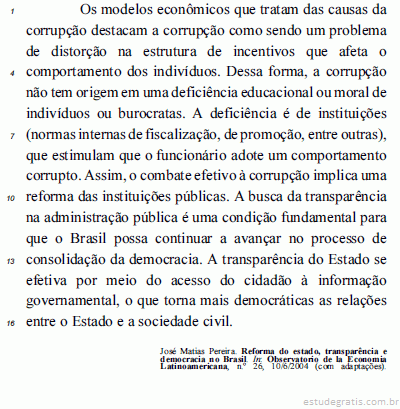 1 Os modelos econômicos que tratam das causas da corrupção destacam a corrupção como sendo um problema de distorção na estrutura de incentivos que afeta o
4 comportamento dos indivíduos. Dessa forma, a corrupção não tem origem em uma deficiência educacional ou moral de indivíduos ou burocratas. A deficiência é de instituições
7 (normas internas de fiscalização, de promoção, entre outras), que estimulam que o funcionário adote um comportamento corrupto. Assim, o combate efetivo à corrupção implica uma
10 reforma das instituições públicas. A busca da transparência na administração pública é uma condição fundamental para que o Brasil possa continuar a avançar no processo de
13 consolidação da democracia. A transparência do Estado se efetiva por meio do acesso do cidadão à informação governamental, o que torna mais democráticas as relações
16 entre o Estado e a sociedade civil.

José Matias Pereira. Reforma do estado, transparência e democracia no Brasil. In: Observatorio de la Economia Latinoamericana, n.º 26, 10/6/2004 (com adaptações).

estudegratis.com.br